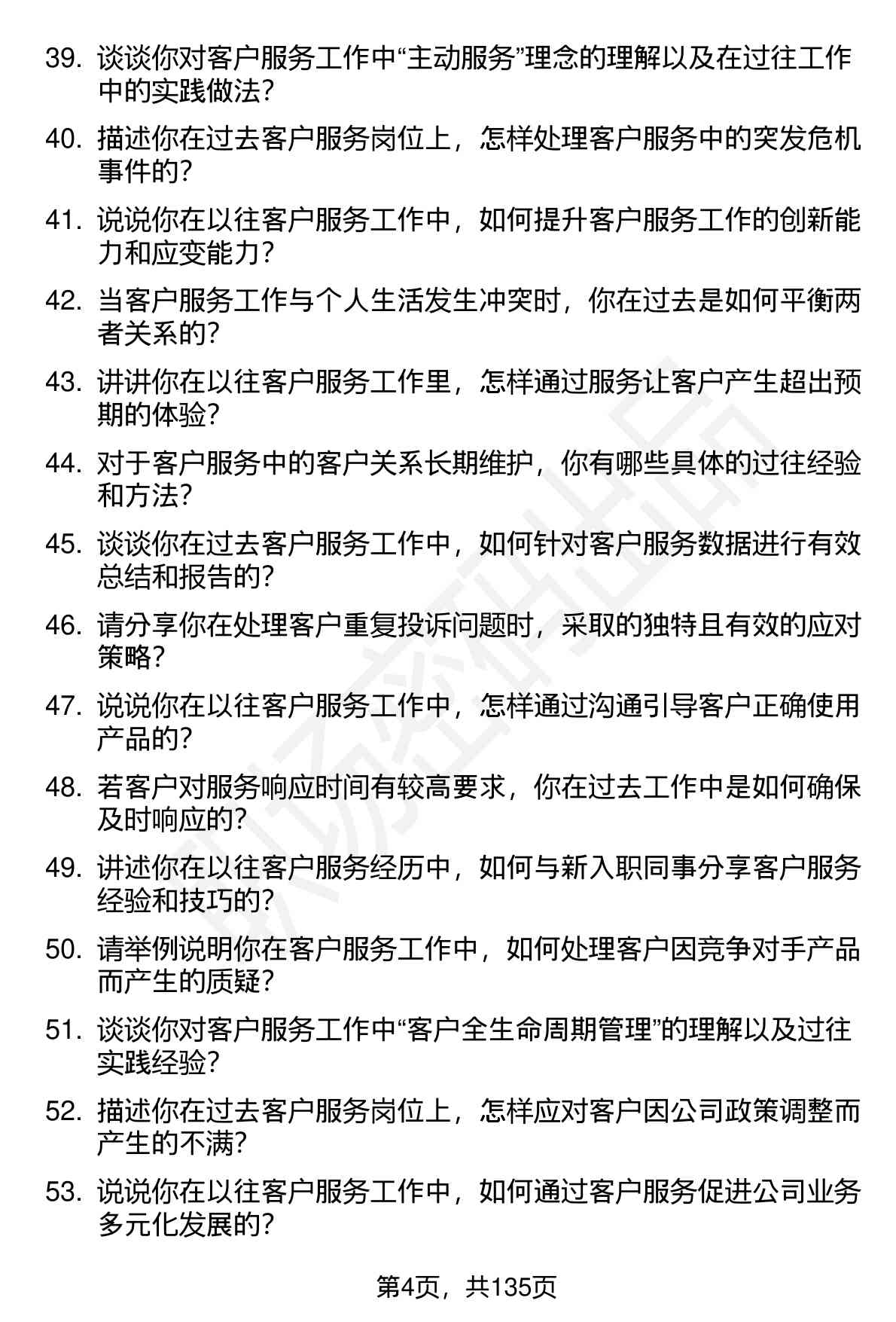 39. 谈谈你对客户服务工作中“主动服务”理念的理解以及在过往工作中的实践做法？

40. 描述你在过去客户服务岗位上，怎样处理客户服务中的突发危机事件的？

41. 说说你在以往客户服务工作中，如何提升客户服务工作的创新能力和应变能力？

42. 当客户服务工作与个人生活发生冲突时，你在过去是如何平衡两者关系的？

43. 讲讲你在以往客户服务工作里，怎样通过服务让客户产生超出预期的体验？

44. 对于客户服务中的客户关系长期维护，你有哪些具体的过往经验和方法？

45. 谈谈你在过去客户服务工作中，如何针对客户服务数据进行有效总结和报告的？

46. 请分享你在处理客户重复投诉问题时，采取的独特且有效的应对策略？

47. 说说你在以往客户服务工作中，怎样通过沟通引导客户正确使用产品的？

48. 若客户对服务响应时间有较高要求，你在过去工作中是如何确保及时响应的？

49. 讲述你在以往客户服务经历中，如何与新入职同事分享客户服务经验和技巧的？

50. 请举例说明你在客户服务工作中，如何处理客户因竞争对手产品而产生的质疑？

51. 谈谈你对客户服务工作中“客户全生命周期管理”的理解以及过往实践经验？

52. 描述你在过去客户服务岗位上，怎样应对客户因公司政策调整而产生的不满？

53. 说说你在以往客户服务工作中，如何通过客户服务促进公司业务多元化发展的？

第4页，共135页